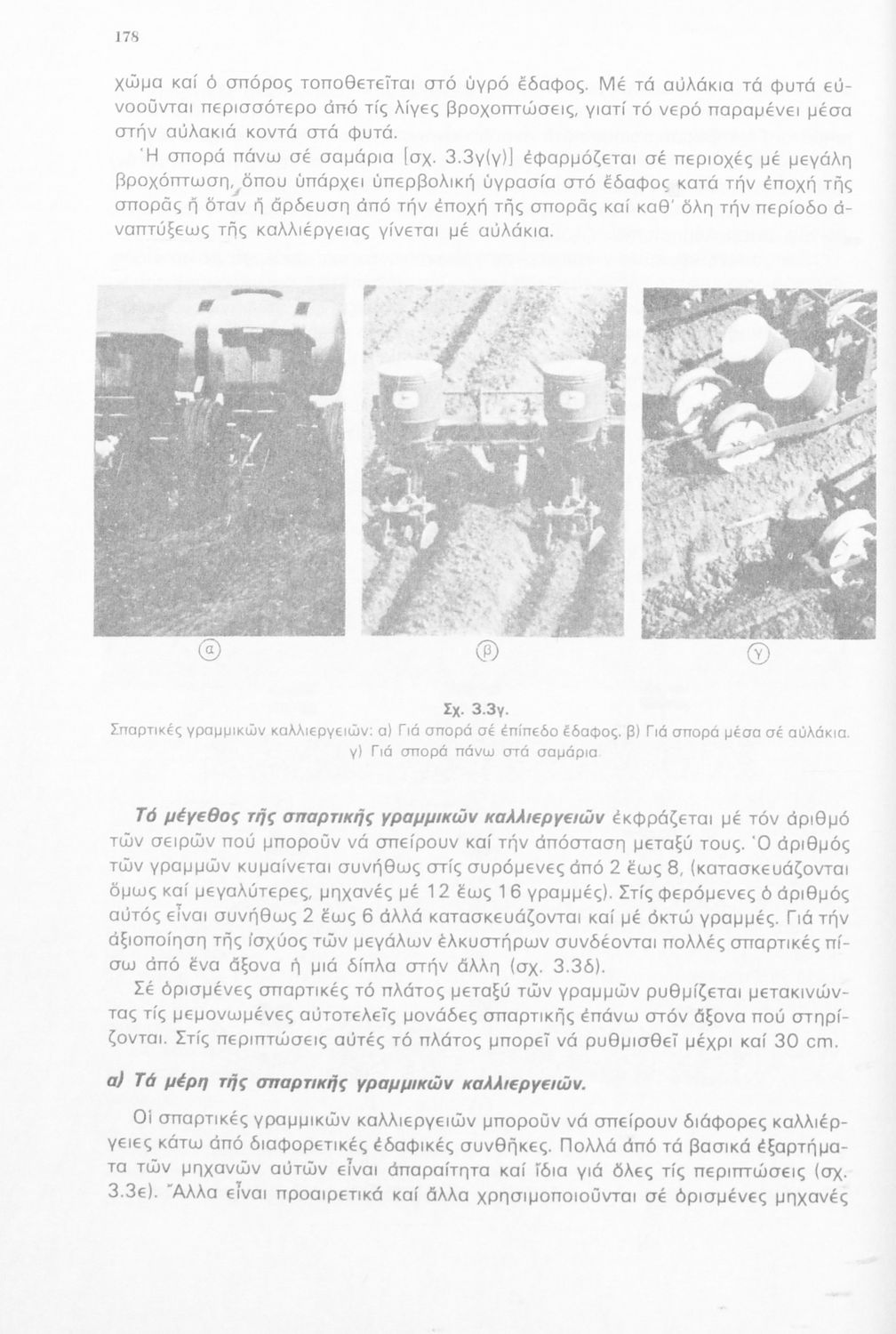 178

χῶμα καί ὁ σπόρος τοποθετεῖται στό ὑγρό ἔδαφος. Μέ τά αὐλάκια τά φυτά εὐνοοῦνται περισσότερο ἀπό τίς λίγες βροχοπτώσεις, γιατί τό νερό παραμένει μέσα στήν αὐλακιά κοντά στά φυτά.

Ἡ σπορά πάνω σέ σαμάρια [σχ. 3.3γ(γ)] ἐφαρμόζεται σέ περιοχές μέ μεγάλη βροχόπτωση, ὅπου ὑπάρχει ὑπερβολική ὑγρασία στό ἔδαφος κατά τήν ἐποχή τῆς σπορᾶς ἤ ὅταν ἡ ἄρδευση ἀπό τήν ἐποχή τῆς σπορᾶς καί καθ' ὅλη τήν περίοδο ἀναπτύξεως τῆς καλλιέργειας γίνεται μέ αὐλάκια.

α

β

γ

Σχ. 3.3γ.
Σπαρτικές γραμμικῶν καλλιεργειῶν: α) Γιά σπορά σέ ἐπίπεδο ἔδαφος. β) Γιά σπορά μέσα σέ αὐλάκια. γ) Γιά σπορά πάνω στά σαμάρια.

Τό μέγεθος τῆς σπαρτικῆς γραμμικῶν καλλιεργειῶν ἐκφράζεται μέ τόν ἀριθμό τῶν σειρῶν πού μποροῦν νά σπείρουν καί τήν ἀπόσταση μεταξύ τους. Ὁ ἀριθμός τῶν γραμμῶν κυμαίνεται συνήθως στίς συρόμενες ἀπό 2 ἕως 8, (κατασκευάζονται ὅμως καί μεγαλύτερες, μηχανές μέ 12 ἕως 16 γραμμές). Στίς φερόμενες ὁ ἀριθμός αὐτός εἶναι συνήθως 2 ἕως 6 ἀλλά κατασκευάζονται καί μέ ὀκτώ γραμμές. Γιά τήν ἀξιοποίηση τῆς ἰσχύος τῶν μεγάλων ἑλκυστήρων συνδέονται πολλές σπαρτικές πίσω ἀπό ἕνα ἄξονα ἤ μιά δίπλα στήν ἄλλη (σχ. 3.3δ).

Σέ ὁρισμένες σπαρτικές τό πλάτος μεταξύ τῶν γραμμῶν ρυθμίζεται μετακινώντας τίς μεμονωμένες αὐτοτελεῖς μονάδες σπαρτικῆς ἐπάνω στόν ἄξονα πού στηρίζονται. Στίς περιπτώσεις αὐτές τό πλάτος μπορεῖ νά ρυθμισθεῖ μέχρι καί 30 cm.

α) Τά μέρη τῆς σπαρτικῆς γραμμικῶν καλλιεργειῶν.

Οἱ σπαρτικές γραμμικῶν καλλιεργειῶν μποροῦν νά σπείρουν διάφορες καλλιέργειες κάτω ἀπό διαφορετικές ἐδαφικές συνθῆκες. Πολλά ἀπό τά βασικά ἐξαρτήματα τῶν μηχανῶν αὐτῶν εἶναι ἀπαραίτητα καί ἴδια γιά ὅλες τίς περιπτώσεις (σχ. 3.3ε). Ἄλλα εἶναι προαιρετικά καί ἄλλα χρησιμοποιοῦνται σέ ὁρισμένες μηχανές